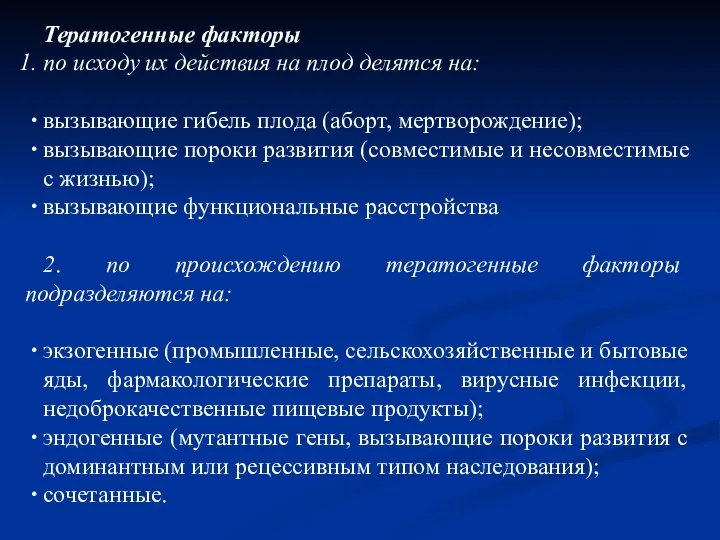 Тератогенные факторы
1. по исходу их действия на плод делятся на:

• вызывающие гибель плода (аборт, мертворождение);
• вызывающие пороки развития (совместимые и несовместимые с жизнью);
• вызывающие функциональные расстройства

2. по происхождению тератогенные факторы подразделяются на:

• экзогенные (промышленные, сельскохозяйственные и бытовые яды, фармакологические препараты, вирусные инфекции, недоброкачественные пищевые продукты);
• эндогенные (мутантные гены, вызывающие пороки развития с доминантным или рецессивным типом наследования);
• сочетанные.